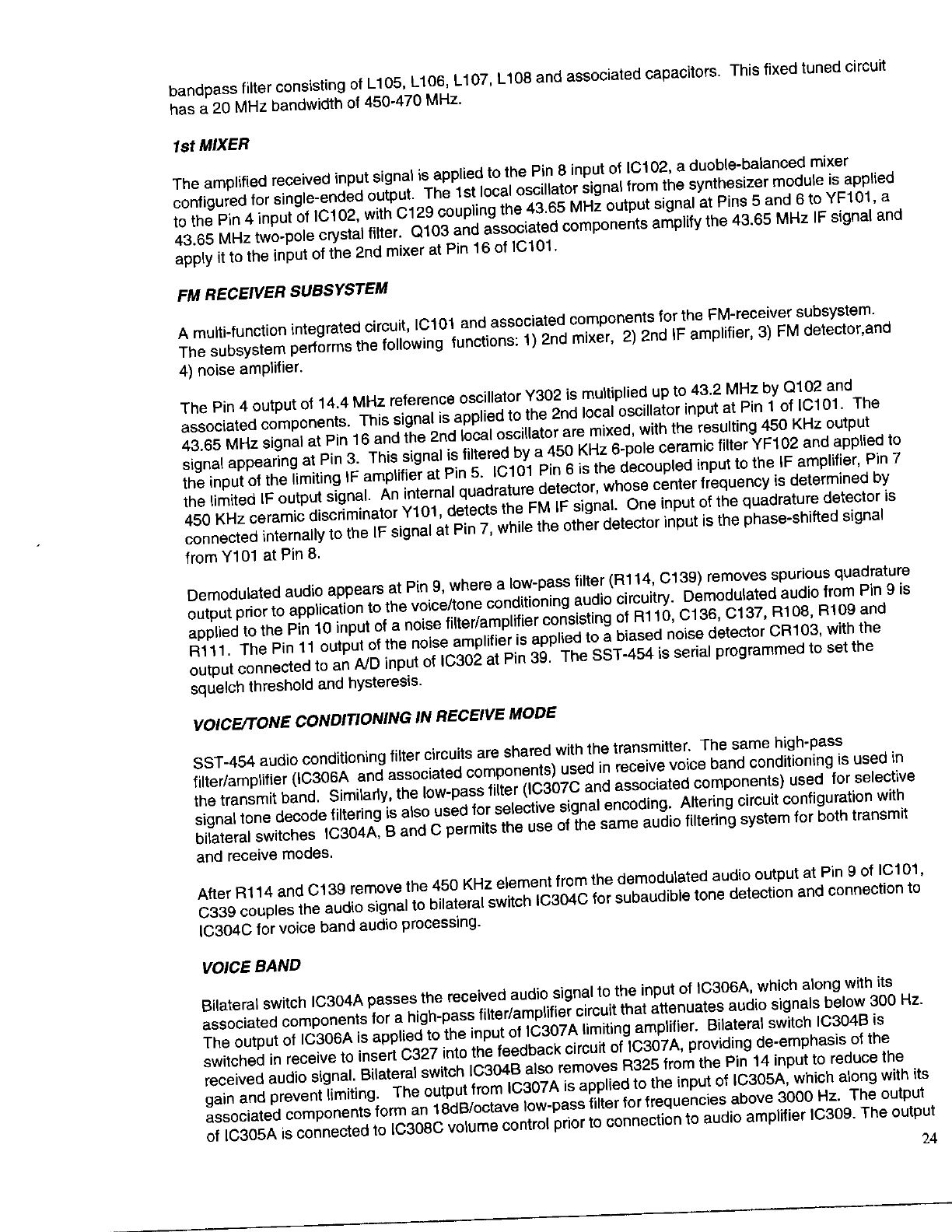 bandpass filter consisting of L105, L106, L107, L108 and associated capacitors. This fixed tuned circuit has a 20 MHz bandwidth of 450-470 MHz.

1st MIXER

The amplified received input signal is applied to the Pin 8 input of IC102, a duoble-balanced mixer configured for single-ended output. The 1st local oscillator signal from the synthesizer module is applied to the Pin 4 input of IC102, with C129 coupling the 43.65 MHz output signal at Pins 5 and 6 to YF101, a 43.65 MHz two-pole crystal filter. Q103 and associated components amplify the 43.65 MHz IF signal and apply it to the input of the 2nd mixer at Pin 16 of IC101.

FM RECEIVER SUBSYSTEM

A multi-function integrated circuit, IC101 and associated components for the FM-receiver subsystem. The subsystem performs the following functions: 1) 2nd mixer, 2) 2nd IF amplifier, 3) FM detector,and 4) noise amplifier.

The Pin 4 output of 14.4 MHz reference oscillator Y302 is multiplied up to 43.2 MHz by Q102 and associated components. This signal is applied to the 2nd local oscillator input at Pin 1 of IC101. The 43.65 MHz signal at Pin 16 and the 2nd local oscillator are mixed, with the resulting 450 KHz output signal appearing at Pin 3. This signal is filtered by a 450 KHz 6-pole ceramic filter YF102 and applied to the input of the limiting IF amplifier at Pin 5. IC101 Pin 6 is the decoupled input to the IF amplifier, Pin 7 the limited IF output signal. An internal quadrature detector, whose center frequency is determined by 450 KHz ceramic discriminator Y101, detects the FM IF signal. One input of the quadrature detector is connected internally to the IF signal at Pin 7, while the other detector input is the phase-shifted signal from Y101 at Pin 8.

Demodulated audio appears at Pin 9, where a low-pass filter (R114, C139) removes spurious quadrature output prior to application to the voice/tone conditioning audio circuitry. Demodulated audio from Pin 9 is applied to the Pin 10 input of a noise filter/amplifier consisting of R110, C136, C137, R108, R109 and R111. The Pin 11 output of the noise amplifier is applied to a biased noise detector CR103, with the output connected to an A/D input of IC302 at Pin 39. The SST-454 is serial programmed to set the squelch threshold and hysteresis.

VOICE/TONE CONDITIONING IN RECEIVE MODE

SST-454 audio conditioning filter circuits are shared with the transmitter. The same high-pass filter/amplifier (IC306A and associated components) used in receive voice band conditioning is used in the transmit band. Similarly, the low-pass filter (IC307C and associated components) used for selective signal tone decode filtering is also used for selective signal encoding. Altering circuit configuration with bilateral switches IC304A, B and C permits the use of the same audio filtering system for both transmit and receive modes.

After R114 and C139 remove the 450 KHz element from the demodulated audio output at Pin 9 of IC101, C339 couples the audio signal to bilateral switch IC304C for subaudible tone detection and connection to IC304C for voice band audio processing.

VOICE BAND

Bilateral switch IC304A passes the received audio signal to the input of IC306A, which along with its associated components for a high-pass filter/amplifier circuit that attenuates audio signals below 300 Hz. The output of IC306A is applied to the input of IC307A limiting amplifier. Bilateral switch IC304B is switched in receive to insert C327 into the feedback circuit of IC307A, providing de-emphasis of the received audio signal. Bilateral switch IC304B also removes R325 from the Pin 14 input to reduce the gain and prevent limiting. The output from IC307A is applied to the input of IC305A, which along with its associated components form an 18dB/octave low-pass filter for frequencies above 3000 Hz. The output of IC305A is connected to IC308C volume control prior to connection to audio amplifier IC309. The output

24